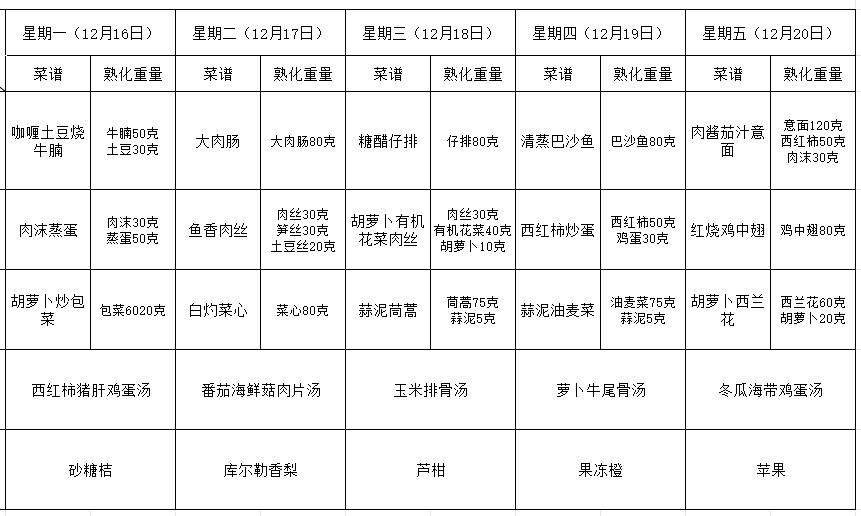 | 星期一（12月16日） | | 星期二（12月17日） | | 星期三（12月18日） | | 星期四（12月19日） | | 星期五（12月20日） | |
|---|---|---|---|---|---|---|---|---|---|
| 菜谱 | 熟化重量 | 菜谱 | 熟化重量 | 菜谱 | 熟化重量 | 菜谱 | 熟化重量 | 菜谱 | 熟化重量 |
| 咖喱土豆烧牛腩 | 牛腩50克 土豆30克 | 大肉肠 | 大肉肠80克 | 糖醋仔排 | 仔排80克 | 清蒸巴沙鱼 | 巴沙鱼80克 | 肉酱茄汁意面 | 意面120克 西红柿50克 肉沫30克 |
| 肉沫蒸蛋 | 肉沫30克 蒸蛋50克 | 鱼香肉丝 | 肉丝30克 笋丝30克 土豆丝20克 | 胡萝卜有机花菜肉丝 | 肉丝30克 有机花菜40克 胡萝卜10克 | 西红柿炒蛋 | 西红柿50克 鸡蛋30克 | 红烧鸡中翅 | 鸡中翅80克 |
| 胡萝卜炒包菜 | 包菜6020克 | 白灼菜心 | 菜心80克 | 蒜泥茼蒿 | 茼蒿75克 蒜泥5克 | 蒜泥油麦菜 | 油麦菜75克 蒜泥5克 | 胡萝卜西兰花 | 西兰花60克 胡萝卜20克 |
| 西红柿猪肝鸡蛋汤 | | 番茄海鲜菇肉片汤 | | 玉米排骨汤 | | 萝卜牛尾骨汤 | | 冬瓜海带鸡蛋汤 | |
| 砂糖桔 | | 库尔勒香梨 | | 芦柑 | | 果冻橙 | | 苹果 | |